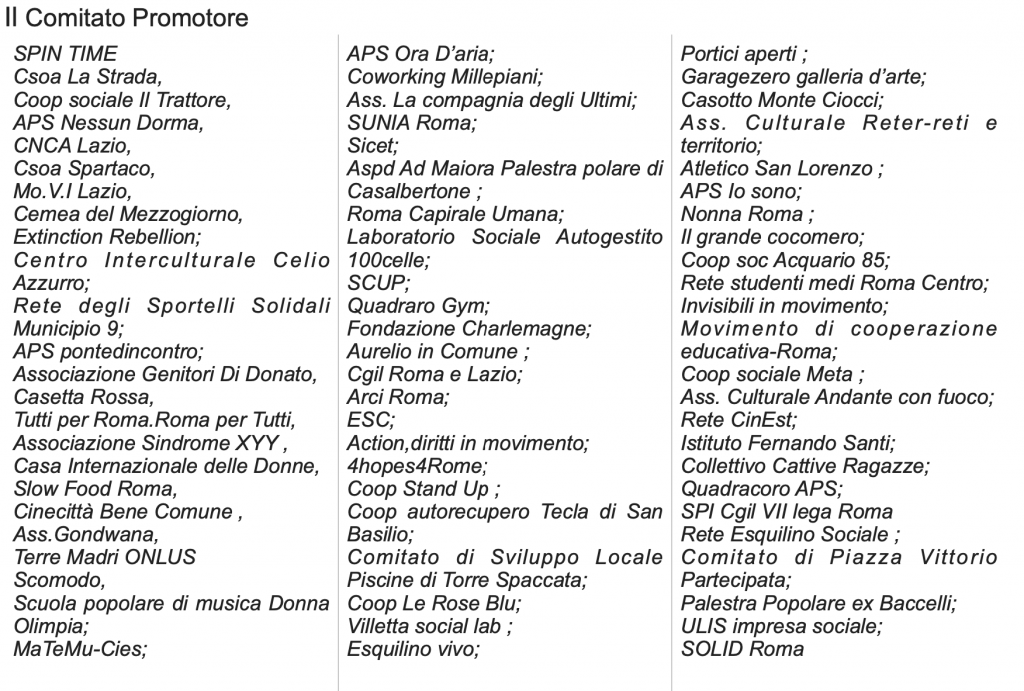 Il Comitato Promotore

SPIN TIME
Csoa La Strada,
Coop sociale Il Trattore,
APS Nessun Dorma,
CNCA Lazio,
Csoa Spartaco,
Mo.V.I Lazio,
Cemea del Mezzogiorno,
Extinction Rebellion;
Centro Interculturale Celio Azzurro;
Rete degli Sportelli Solidali Municipio 9;
APS pontedincontro;
Associazione Genitori Di Donato,
Casetta Rossa,
Tutti per Roma.Roma per Tutti,
Associazione Sindrome XYY ,
Casa Internazionale delle Donne,
Slow Food Roma,
Cinecittà Bene Comune ,
Ass.Gondwana,
Terre Madri ONLUS
Scomodo,
Scuola popolare di musica Donna Olimpia;
MaTeMu-Cies;

APS Ora D'aria;
Coworking Millepiani;
Ass. La compagnia degli Ultimi;
SUNIA Roma;
Sicet;
Aspd Ad Maiora Palestra polare di Casalbertone ;
Roma Capirale Umana;
Laboratorio Sociale Autogestito 100celle;
SCUP;
Quadraro Gym;
Fondazione Charlemagne;
Aurelio in Comune ;
Cgil Roma e Lazio;
Arci Roma;
ESC;
Action,diritti in movimento;
4hopes4Rome;
Coop Stand Up ;
Coop autorecupero Tecla di San Basilio;
Comitato di Sviluppo Locale Piscine di Torre Spaccata;
Coop Le Rose Blu;
Villetta social lab ;
Esquilino vivo;

Portici aperti ;
Garagezero galleria d'arte;
Casotto Monte Ciocci;
Ass. Culturale Reter-reti e territorio;
Atletico San Lorenzo ;
APS Io sono;
Nonna Roma ;
Il grande cocomero;
Coop soc Acquario 85;
Rete studenti medi Roma Centro;
Invisibili in movimento;
Movimento di cooperazione educativa-Roma;
Coop sociale Meta ;
Ass. Culturale Andante con fuoco;
Rete CinEst;
Istituto Fernando Santi;
Collettivo Cattive Ragazze;
Quadracoro APS;
SPI Cgil VII lega Roma
Rete Esquilino Sociale ;
Comitato di Piazza Vittorio Partecipata;
Palestra Popolare ex Baccelli;
ULIS impresa sociale;
SOLID Roma